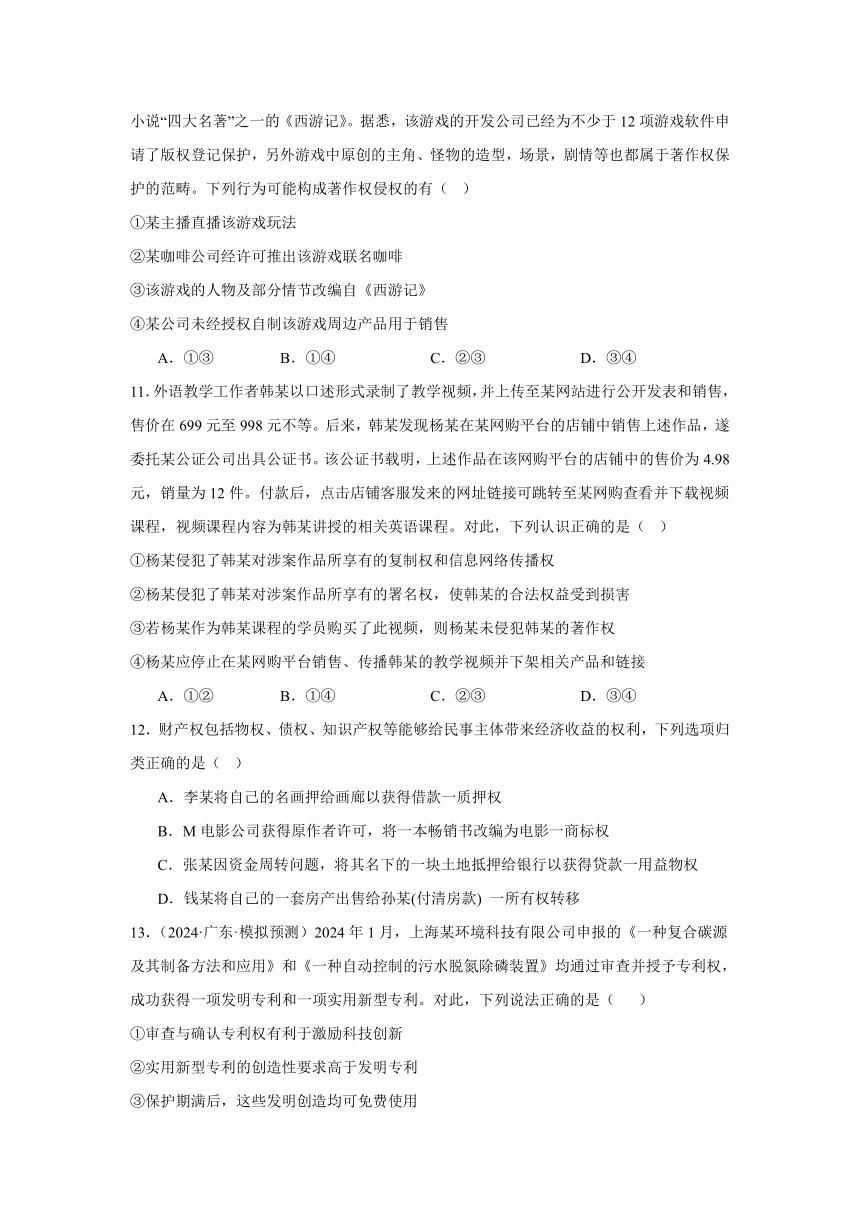 小说“四大名著”之一的《西游记》。据悉，该游戏的开发公司已经为不少于 12 项游戏软件申请了版权登记保护，另外游戏中原创的主角、怪物的造型，场景，剧情等也都属于著作权保护的范畴。下列行为可能构成著作权侵权的有（   ）

①某主播直播该游戏玩法

②某咖啡公司经许可推出该游戏联名咖啡

③该游戏的人物及部分情节改编自《西游记》

④某公司未经授权自制该游戏周边产品用于销售

A．①③　　B．①④　　C．②③　　D．③④

11. 外语教学工作者韩某以口述形式录制了教学视频，并上传至某网站进行公开发表和销售，售价在 699 元至 998 元不等。后来，韩某发现杨某在某网购平台的店铺中销售上述作品，遂委托某公证公司出具公证书。该公证书载明，上述作品在该网购平台的店铺中的售价为 4.98 元，销量为 12 件。付款后，点击店铺客服发来的网址链接可跳转至某网购查看并下载视频课程，视频课程内容为韩某讲授的相关英语课程。对此，下列认识正确的是（   ）

①杨某侵犯了韩某对涉案作品所享有的复制权和信息网络传播权

②杨某侵犯了韩某对涉案作品所享有的署名权，使韩某的合法权益受到损害

③若杨某作为韩某课程的学员购买了此视频，则杨某未侵犯韩某的著作权

④杨某应停止在某网购平台销售、传播韩某的教学视频并下架相关产品和链接

A．①②　　B．①④　　C．②③　　D．③④

12. 财产权包括物权、债权、知识产权等能够给民事主体带来经济收益的权利，下列选项归类正确的是（   ）

A．李某将自己的名画押给画廊以获得借款一质押权

B．M 电影公司获得原作者许可，将一本畅销书改编为电影一商标权

C．张某因资金周转问题，将其名下的一块土地抵押给银行以获得贷款一用益物权

D．钱某将自己的一套房产出售给孙某(付清房款) 一所有权转移

13.（2024·广东·模拟预测）2024 年 1 月，上海某环境科技有限公司申报的《一种复合碳源及其制备方法和应用》和《一种自动控制的污水脱氮除磷装置》均通过审查并授予专利权，成功获得一项发明专利和一项实用新型专利。对此，下列说法正确的是（　　）

①审查与确认专利权有利于激励科技创新

②实用新型专利的创造性要求高于发明专利

③保护期满后，这些发明创造均可免费使用